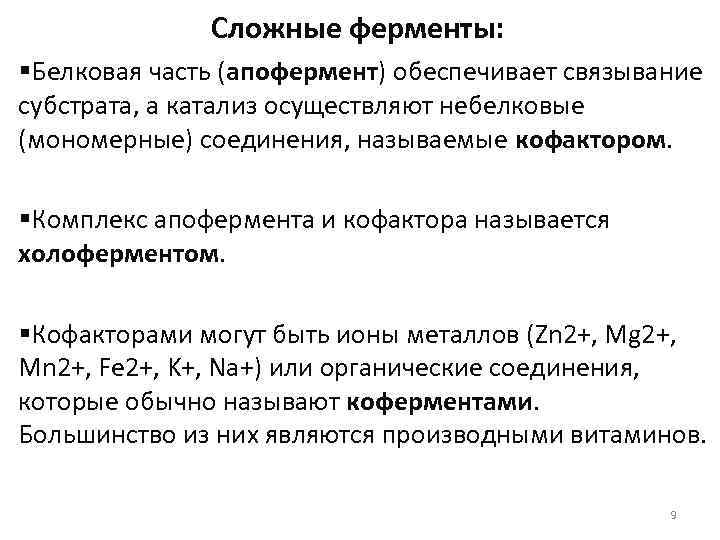 Сложные ферменты:

▪Белковая часть (апофермент) обеспечивает связывание субстрата, а катализ осуществляют небелковые (мономерные) соединения, называемые кофактором.

▪Комплекс апофермента и кофактора называется холоферментом.

▪Кофакторами могут быть ионы металлов (Zn2+, Mg2+, Mn2+, Fe2+, K+, Na+) или органические соединения, которые обычно называют коферментами. Большинство из них являются производными витаминов.

9